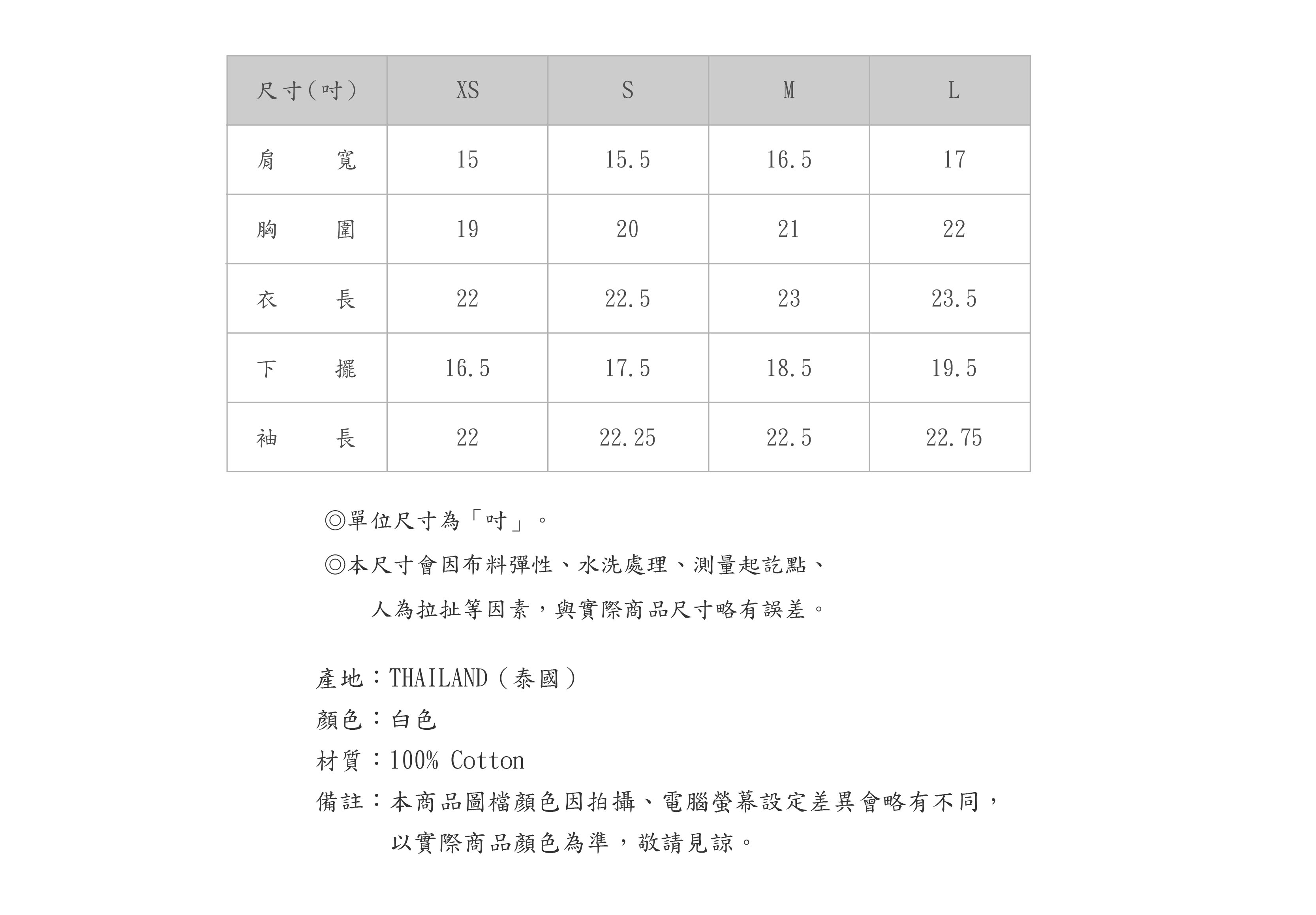 | 尺寸(吋) | XS | S | M | L |
|---|---|---|---|---|
| 肩　　寬 | 15 | 15.5 | 16.5 | 17 |
| 胸　　圍 | 19 | 20 | 21 | 22 |
| 衣　　長 | 22 | 22.5 | 23 | 23.5 |
| 下　　擺 | 16.5 | 17.5 | 18.5 | 19.5 |
| 袖　　長 | 22 | 22.25 | 22.5 | 22.75 |

◎單位尺寸為「吋」。

◎本尺寸會因布料彈性、水洗處理、測量起訖點、人為拉扯等因素，與實際商品尺寸略有誤差。

產地：THAILAND（泰國）
顏色：白色
材質：100% Cotton
備註：本商品圖檔顏色因拍攝、電腦螢幕設定差異會略有不同，以實際商品顏色為準，敬請見諒。